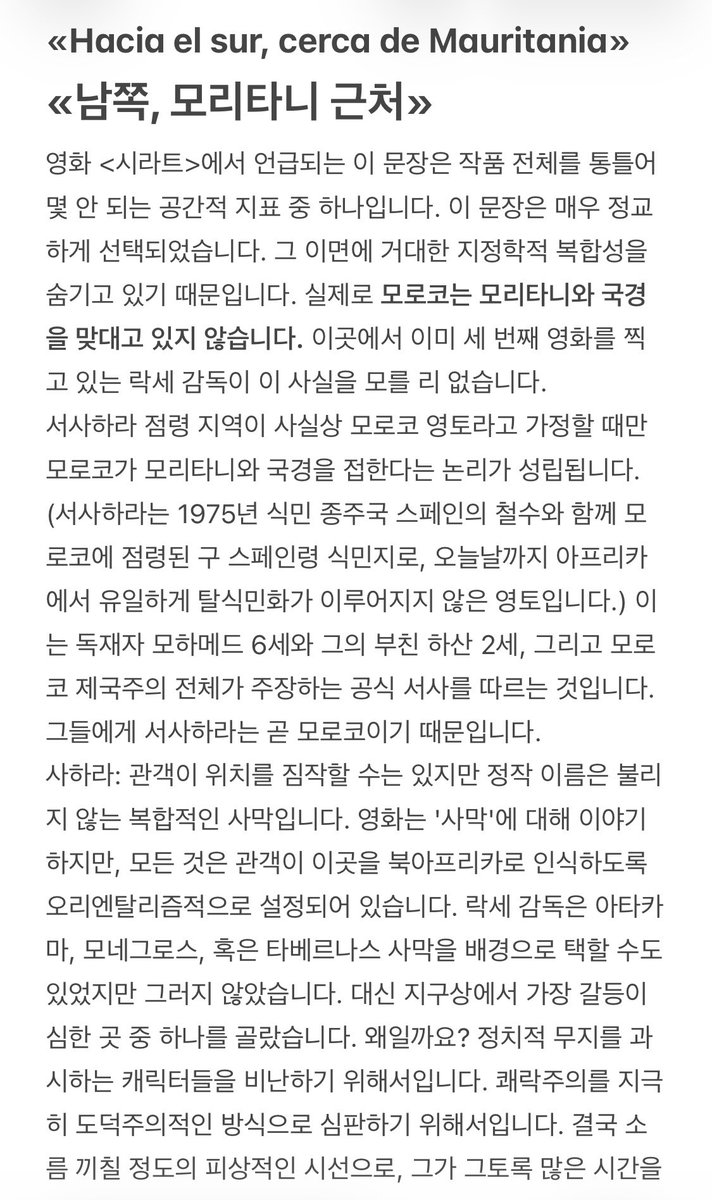 «Hacia el sur, cerca de Mauritania»
«남쪽, 모리타니 근처»

영화 <시라트>에서 언급되는 이 문장은 작품 전체를 통틀어 몇 안 되는 공간적 지표 중 하나입니다. 이 문장은 매우 정교하게 선택되었습니다. 그 이면에 거대한 지정학적 복합성을 숨기고 있기 때문입니다. 실제로 모로코는 모리타니와 국경을 맞대고 있지 않습니다. 이곳에서 이미 세 번째 영화를 찍고 있는 락세 감독이 이 사실을 모를 리 없습니다.
서사하라 점령 지역이 사실상 모로코 영토라고 가정할 때만 모로코가 모리타니와 국경을 접한다는 논리가 성립됩니다. (서사하라는 1975년 식민 종주국 스페인의 철수와 함께 모로코에 점령된 구 스페인령 식민지로, 오늘날까지 아프리카에서 유일하게 탈식민화가 이루어지지 않은 영토입니다.) 이는 독재자 모하메드 6세와 그의 부친 하산 2세, 그리고 모로코 제국주의 전체가 주장하는 공식 서사를 따르는 것입니다. 그들에게 서사하라는 곧 모로코이기 때문입니다.
사하라: 관객이 위치를 짐작할 수는 있지만 정작 이름은 불리지 않는 복합적인 사막입니다. 영화는 '사막'에 대해 이야기하지만, 모든 것은 관객이 이곳을 북아프리카로 인식하도록 오리엔탈리즘적으로 설정되어 있습니다. 락세 감독은 아타카마, 모네그로스, 혹은 타베르나스 사막을 배경으로 택할 수도 있었지만 그러지 않았습니다. 대신 지구상에서 가장 갈등이 심한 곳 중 하나를 골랐습니다. 왜일까요? 정치적 무지를 과시하는 캐릭터들을 비난하기 위해서입니다. 쾌락주의를 지극히 도덕주의적인 방식으로 심판하기 위해서입니다. 결국 소름 끼칠 정도의 피상적인 시선으로, 그가 그토록 많은 시간을